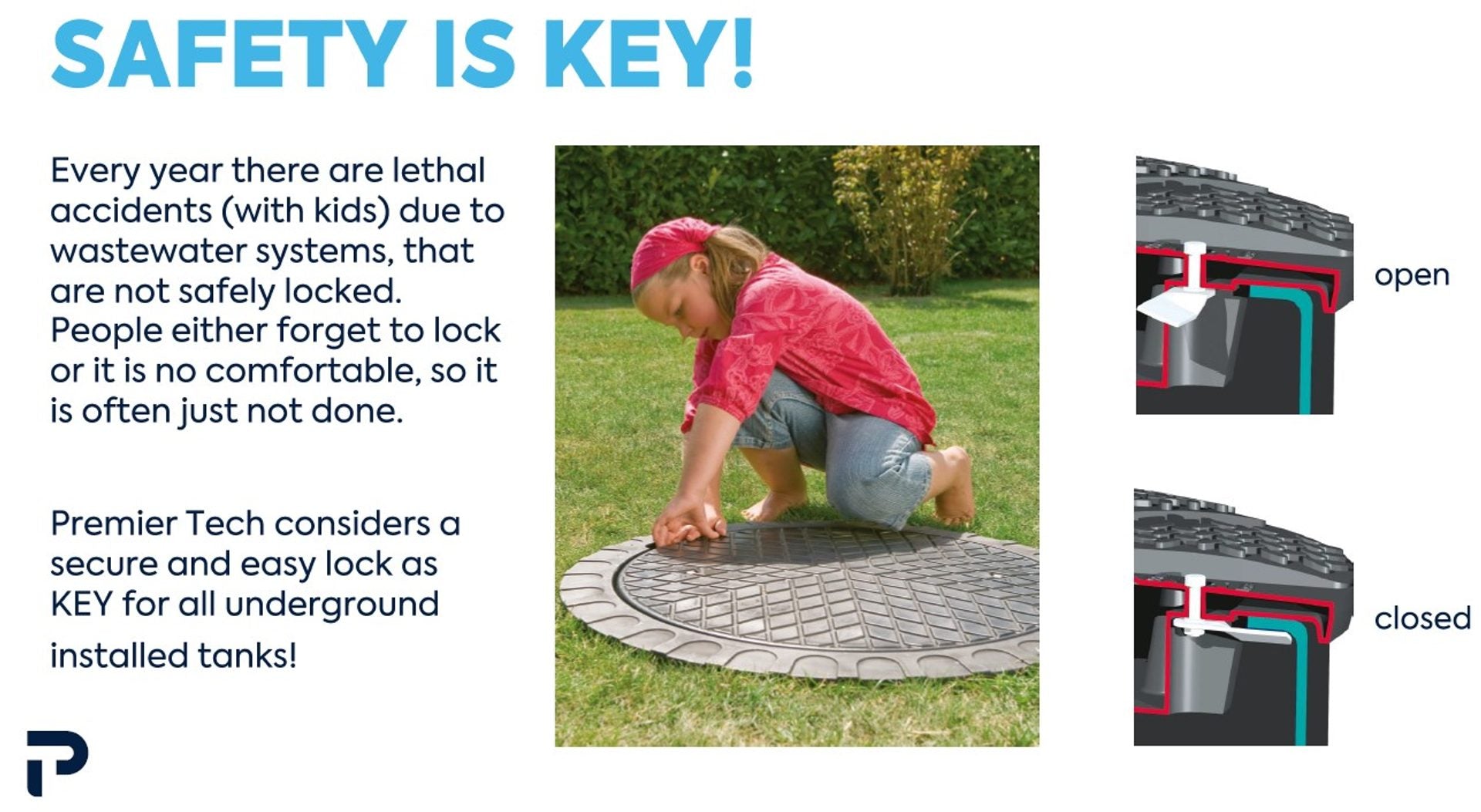 SAFETY IS KEY!

Every year there are lethal accidents (with kids) due to wastewater systems, that are not safely locked. People either forget to lock or it is no comfortable, so it is often just not done.

Premier Tech considers a secure and easy lock as KEY for all underground installed tanks!

open

closed